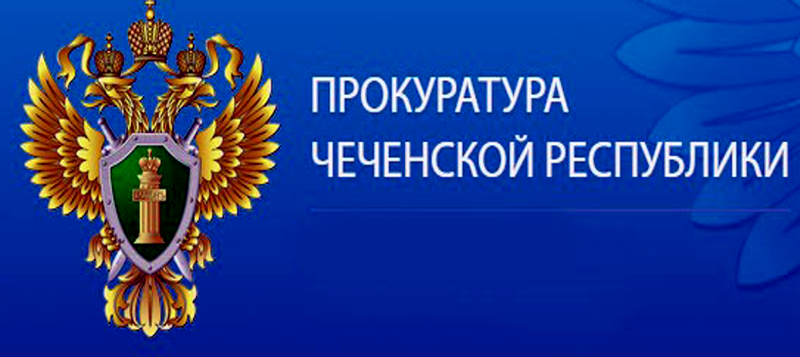 ПРОКУРАТУРА
ЧЕЧЕНСКОЙ РЕСПУБЛИКИ